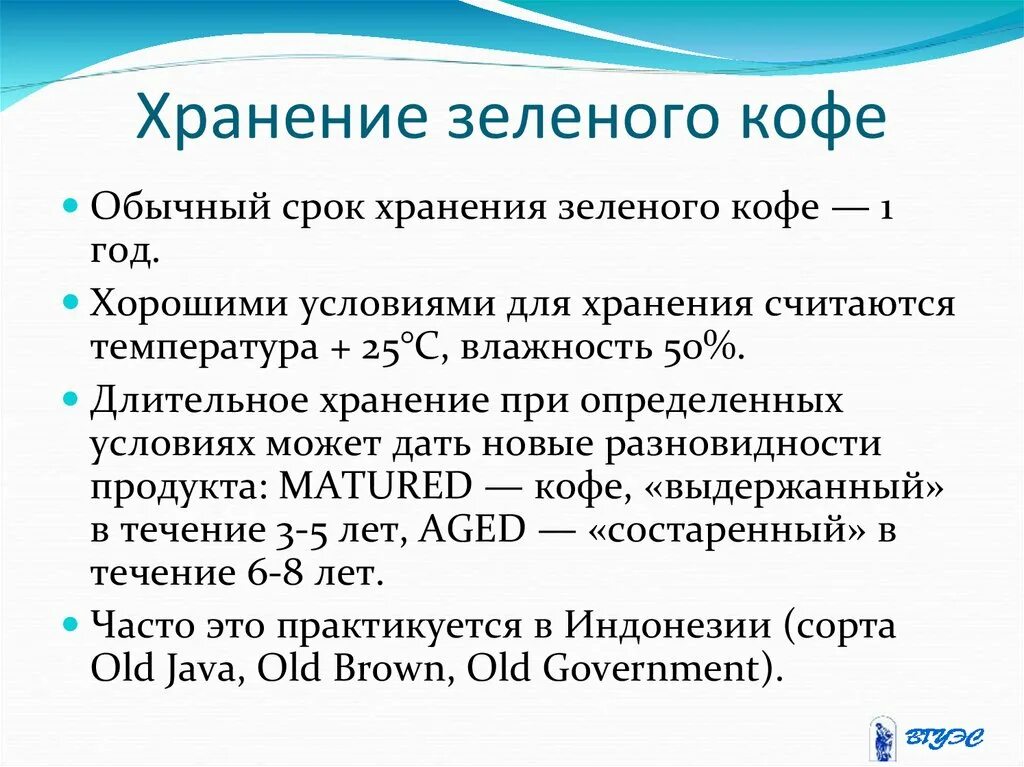 Хранение зеленого кофе

Обычный срок хранения зеленого кофе — 1 год.

Хорошими условиями для хранения считаются температура + 25°С, влажность 50%.

Длительное хранение при определенных условиях может дать новые разновидности продукта: MATURED — кофе, «выдержанный» в течение 3-5 лет, AGED — «состаренный» в течение 6-8 лет.

Часто это практикуется в Индонезии (сорта Old Java, Old Brown, Old Government).

ВГУЭС